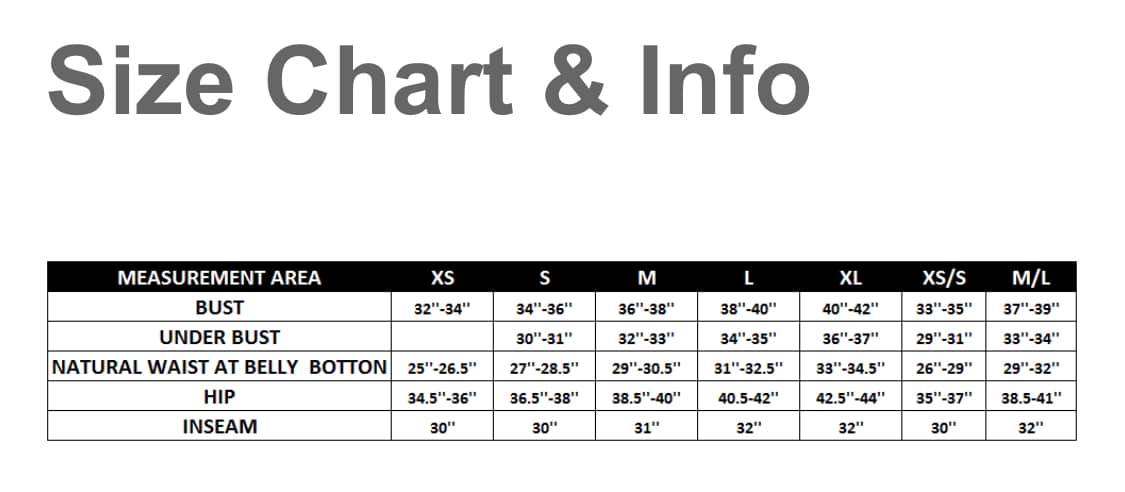 Size Chart & Info

| MEASUREMENT AREA | XS | S | M | L | XL | XS/S | M/L |
|---|---|---|---|---|---|---|---|
| BUST | 32''-34'' | 34''-36'' | 36''-38'' | 38''-40'' | 40''-42'' | 33''-35'' | 37''-39'' |
| UNDER BUST | | 30''-31'' | 32''-33'' | 34''-35'' | 36''-37'' | 29''-31'' | 33''-34'' |
| NATURAL WAIST AT BELLY BOTTON | 25''-26.5'' | 27''-28.5'' | 29''-30.5'' | 31''-32.5'' | 33''-34.5'' | 26''-29'' | 29''-32'' |
| HIP | 34.5''-36'' | 36.5''-38'' | 38.5''-40'' | 40.5-42'' | 42.5''-44'' | 35''-37'' | 38.5-41'' |
| INSEAM | 30'' | 30'' | 31'' | 32'' | 32'' | 30'' | 32'' |